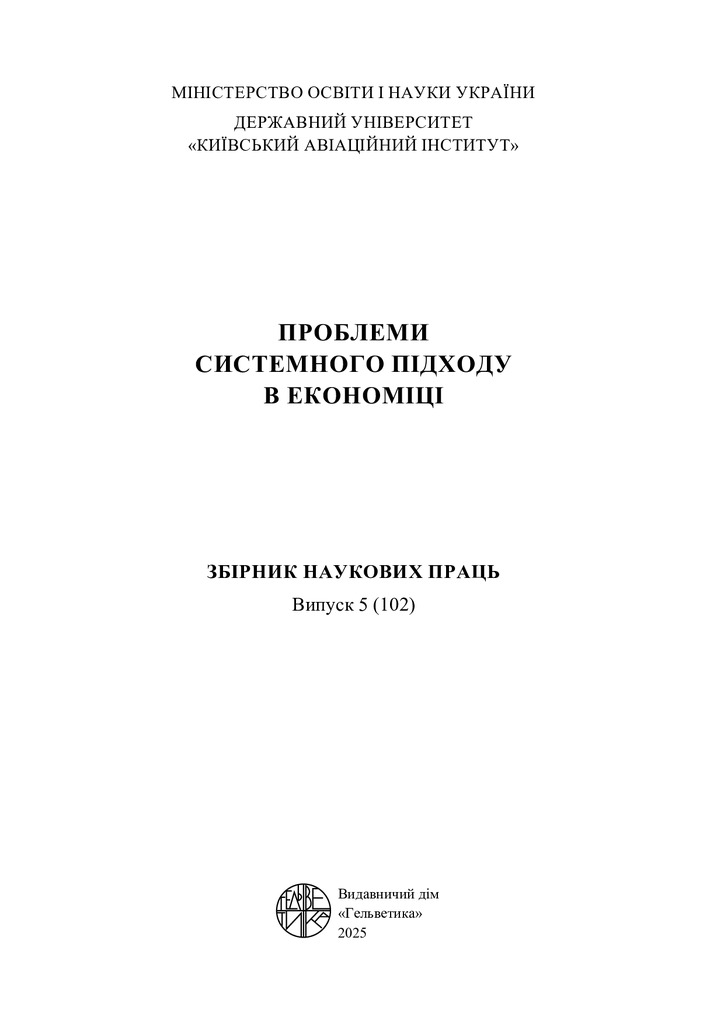 МІНІСТЕРСТВО ОСВІТИ І НАУКИ УКРАЇНИ
ДЕРЖАВНИЙ УНІВЕРСИТЕТ
«КИЇВСЬКИЙ АВІАЦІЙНИЙ ІНСТИТУТ»

ПРОБЛЕМИ
СИСТЕМНОГО ПІДХОДУ
В ЕКОНОМІЦІ

ЗБІРНИК НАУКОВИХ ПРАЦЬ
Випуск 5 (102)

ГЕЛЬВЕТИКА

Видавничий дім
«Гельветика»
2025